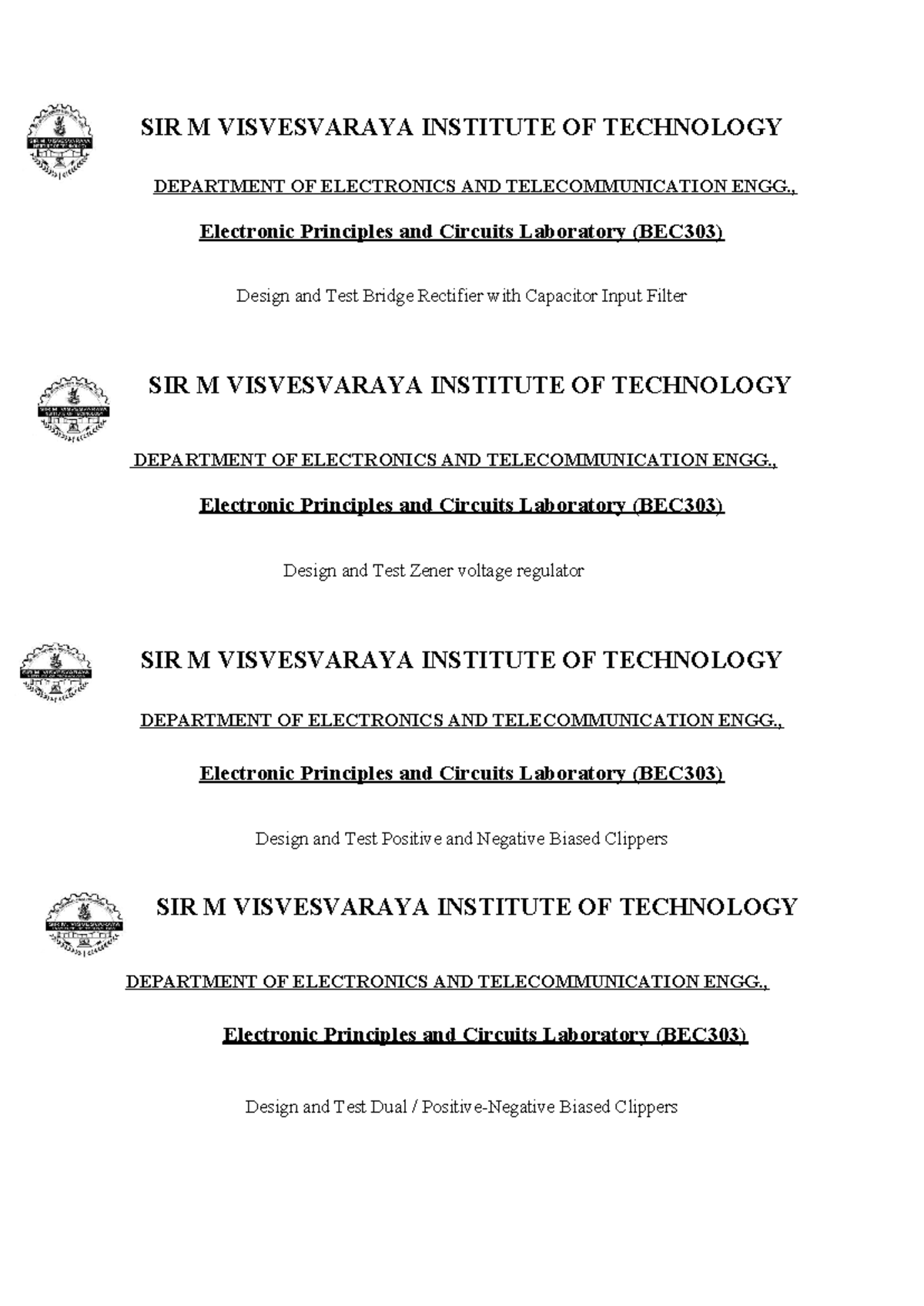 SIR M VISVESVARAYA INSTITUTE OF TECHNOLOGY

DEPARTMENT OF ELECTRONICS AND TELECOMMUNICATION ENGG.,

Electronic Principles and Circuits Laboratory (BEC303)

Design and Test Bridge Rectifier with Capacitor Input Filter

SIR M VISVESVARAYA INSTITUTE OF TECHNOLOGY

DEPARTMENT OF ELECTRONICS AND TELECOMMUNICATION ENGG.,

Electronic Principles and Circuits Laboratory (BEC303)

Design and Test Zener voltage regulator

SIR M VISVESVARAYA INSTITUTE OF TECHNOLOGY

DEPARTMENT OF ELECTRONICS AND TELECOMMUNICATION ENGG.,

Electronic Principles and Circuits Laboratory (BEC303)

Design and Test Positive and Negative Biased Clippers

SIR M VISVESVARAYA INSTITUTE OF TECHNOLOGY

DEPARTMENT OF ELECTRONICS AND TELECOMMUNICATION ENGG.,

Electronic Principles and Circuits Laboratory (BEC303)

Design and Test Dual / Positive-Negative Biased Clippers